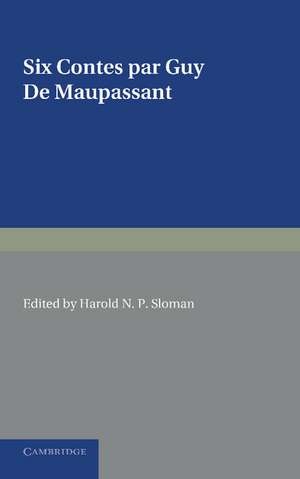 Six Contes par Guy De Maupassant

Edited by Harold N. P. Sloman

CAMBRIDGE